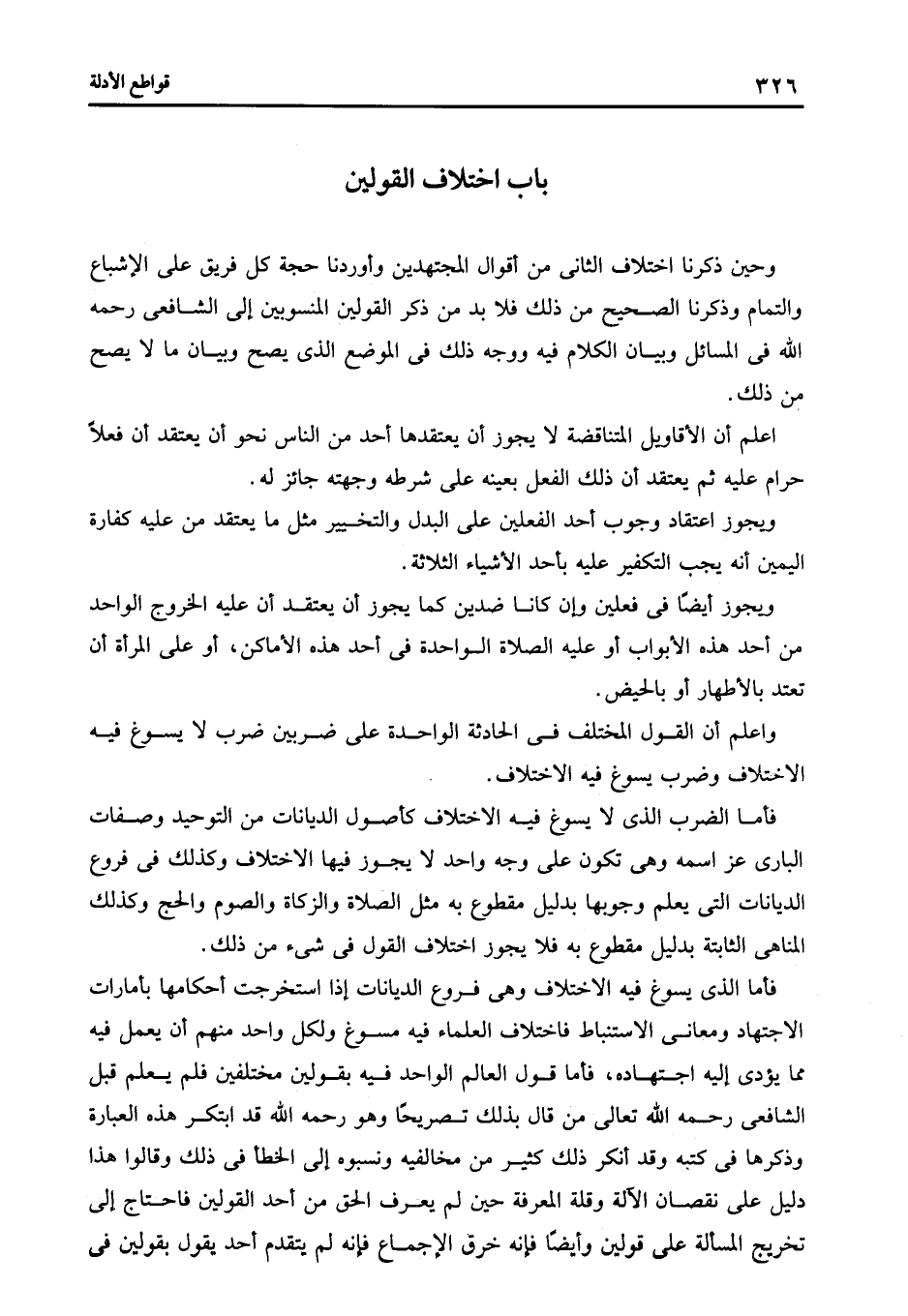 ٣٢٦ قواطع الأدلة

باب اختلاف القولين

وحين ذكرنا اختلاف الثانى من أقوال المجتهدين وأوردنا حجة كل فريق على الإشباع والتمام وذكرنا الصحيح من ذلك فلا بد من ذكر القولين المنسوبين إلى الشافعى رحمه الله فى المسائل وبيان الكلام فيه ووجه ذلك فى الموضع الذى يصح وبيان ما لا يصح من ذلك.

اعلم أن الأقاويل المتناقضة لا يجوز أن يعتقدها أحد من الناس نحو أن يعتقد أن فعلاً حرام عليه ثم يعتقد أن ذلك الفعل بعينه على شرطه وجهته جائز له.

ويجوز اعتقاد وجوب أحد الفعلين على البدل والتخيير مثل ما يعتقد من عليه كفارة اليمين أنه يجب التكفير عليه بأحد الأشياء الثلاثة.

ويجوز أيضًا فى فعلين وإن كانا ضدين كما يجوز أن يعتقد أن عليه الخروج الواحد من أحد هذه الأبواب أو عليه الصلاة الواحدة فى أحد هذه الأماكن، أو على المرأة أن تعتد بالأطهار أو بالحيض.

واعلم أن القول المختلف فى الحادثة الواحدة على ضربين ضرب لا يسوغ فيه الاختلاف وضرب يسوغ فيه الاختلاف.

فأما الضرب الذى لا يسوغ فيه الاختلاف كأصول الديانات من التوحيد وصفات البارى عز اسمه وهى تكون على وجه واحد لا يجوز فيها الاختلاف وكذلك فى فروع الديانات التى يعلم وجوبها بدليل مقطوع به مثل الصلاة والزكاة والصوم والحج وكذلك المناهى الثابتة بدليل مقطوع به فلا يجوز اختلاف القول فى شىء من ذلك.

فأما الذى يسوغ فيه الاختلاف وهى فروع الديانات إذا استخرجت أحكامها بأمارات الاجتهاد ومعانى الاستنباط فاختلاف العلماء فيه مسوغ ولكل واحد منهم أن يعمل فيه مما يؤدى إليه اجتهاده، فأما قول العالم الواحد فيه بقولين مختلفين فلم يعلم قبل الشافعى رحمه الله تعالى من قال بذلك تصريحًا وهو رحمه الله قد ابتكر هذه العبارة وذكرها فى كتبه وقد أنكر ذلك كثير من مخالفيه ونسبوه إلى الخطأ فى ذلك وقالوا هذا دليل على نقصان الآلة وقلة المعرفة حين لم يعرف الحق من أحد القولين فاحتاج إلى تخريج المسألة على قولين وأيضًا فإنه خرق الإجماع فإنه لم يتقدم أحد يقول بقولين فى